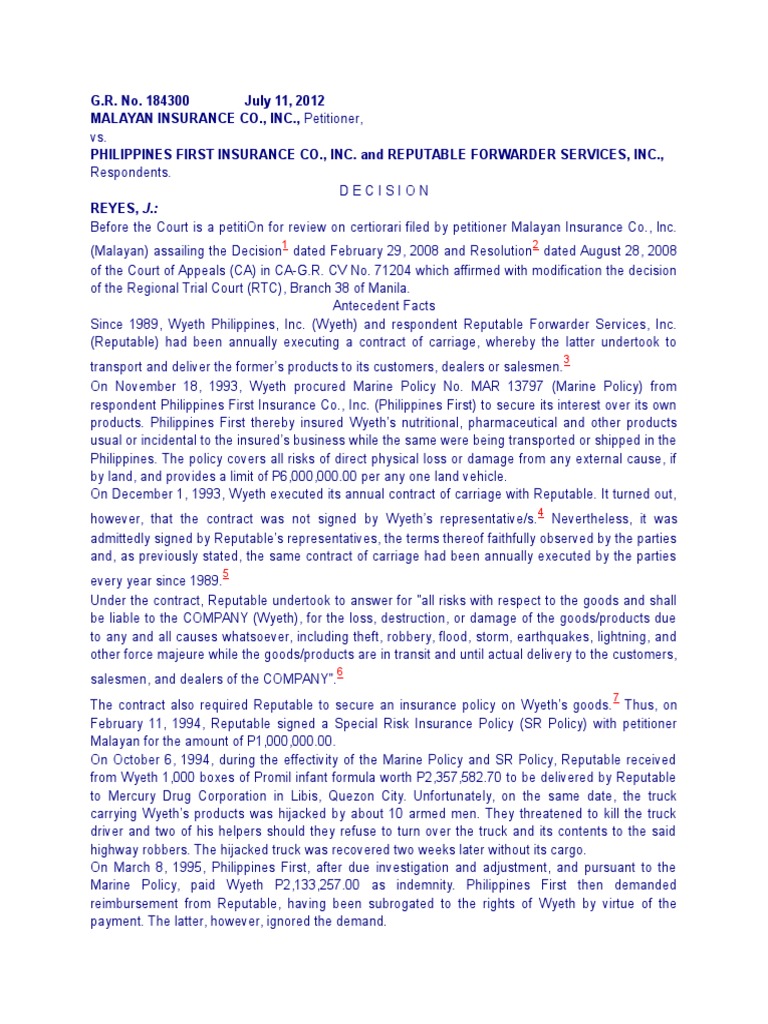 G.R. No. 184300 July 11, 2012
MALAYAN INSURANCE CO., INC., Petitioner,
vs.
PHILIPPINES FIRST INSURANCE CO., INC. and REPUTABLE FORWARDER SERVICES, INC., Respondents.

D E C I S I O N

REYES, J.:

Before the Court is a petitiOn for review on certiorari filed by petitioner Malayan Insurance Co., Inc. (Malayan) assailing the Decision$^1$ dated February 29, 2008 and Resolution$^2$ dated August 28, 2008 of the Court of Appeals (CA) in CA-G.R. CV No. 71204 which affirmed with modification the decision of the Regional Trial Court (RTC), Branch 38 of Manila.

Antecedent Facts

Since 1989, Wyeth Philippines, Inc. (Wyeth) and respondent Reputable Forwarder Services, Inc. (Reputable) had been annually executing a contract of carriage, whereby the latter undertook to transport and deliver the former's products to its customers, dealers or salesmen.$^3$

On November 18, 1993, Wyeth procured Marine Policy No. MAR 13797 (Marine Policy) from respondent Philippines First Insurance Co., Inc. (Philippines First) to secure its interest over its own products. Philippines First thereby insured Wyeth's nutritional, pharmaceutical and other products usual or incidental to the insured's business while the same were being transported or shipped in the Philippines. The policy covers all risks of direct physical loss or damage from any external cause, if by land, and provides a limit of P6,000,000.00 per any one land vehicle.

On December 1, 1993, Wyeth executed its annual contract of carriage with Reputable. It turned out, however, that the contract was not signed by Wyeth's representative/s.$^4$ Nevertheless, it was admittedly signed by Reputable's representatives, the terms thereof faithfully observed by the parties and, as previously stated, the same contract of carriage had been annually executed by the parties every year since 1989.$^5$

Under the contract, Reputable undertook to answer for "all risks with respect to the goods and shall be liable to the COMPANY (Wyeth), for the loss, destruction, or damage of the goods/products due to any and all causes whatsoever, including theft, robbery, flood, storm, earthquakes, lightning, and other force majeure while the goods/products are in transit and until actual delivery to the customers, salesmen, and dealers of the COMPANY".$^6$

The contract also required Reputable to secure an insurance policy on Wyeth's goods.$^7$ Thus, on February 11, 1994, Reputable signed a Special Risk Insurance Policy (SR Policy) with petitioner Malayan for the amount of P1,000,000.00.

On October 6, 1994, during the effectivity of the Marine Policy and SR Policy, Reputable received from Wyeth 1,000 boxes of Promil infant formula worth P2,357,582.70 to be delivered by Reputable to Mercury Drug Corporation in Libis, Quezon City. Unfortunately, on the same date, the truck carrying Wyeth's products was hijacked by about 10 armed men. They threatened to kill the truck driver and two of his helpers should they refuse to turn over the truck and its contents to the said highway robbers. The hijacked truck was recovered two weeks later without its cargo.

On March 8, 1995, Philippines First, after due investigation and adjustment, and pursuant to the Marine Policy, paid Wyeth P2,133,257.00 as indemnity. Philippines First then demanded reimbursement from Reputable, having been subrogated to the rights of Wyeth by virtue of the payment. The latter, however, ignored the demand.